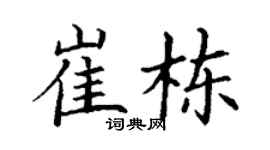 崔栋

词典网